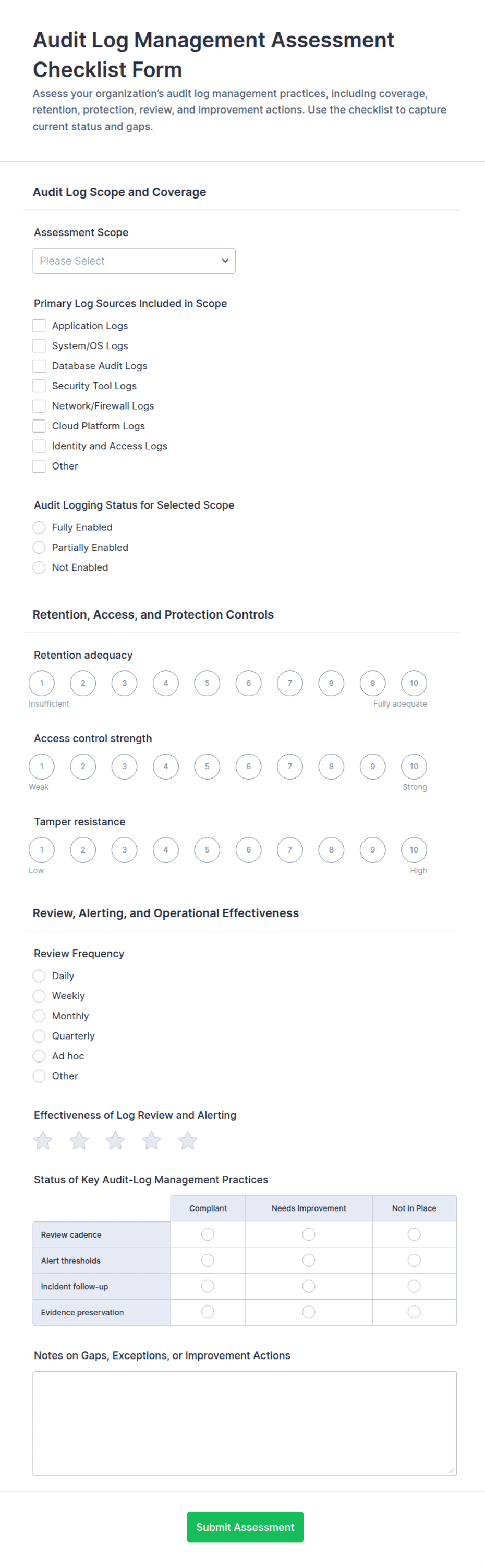 Audit Log Management Assessment Checklist Form

Assess your organization's audit log management practices, including coverage, retention, protection, review, and improvement actions. Use the checklist to capture current status and gaps.

Audit Log Scope and Coverage

Assessment Scope

Please Select

Primary Log Sources Included in Scope

Application Logs
System/OS Logs
Database Audit Logs
Security Tool Logs
Network/Firewall Logs
Cloud Platform Logs
Identity and Access Logs
Other

Audit Logging Status for Selected Scope

Fully Enabled
Partially Enabled
Not Enabled

Retention, Access, and Protection Controls

Retention adequacy

1 2 3 4 5 6 7 8 9 10
Insufficient Fully adequate

Access control strength

1 2 3 4 5 6 7 8 9 10
Weak Strong

Tamper resistance

1 2 3 4 5 6 7 8 9 10
Low High

Review, Alerting, and Operational Effectiveness

Review Frequency

Daily
Weekly
Monthly
Quarterly
Ad hoc
Other

Effectiveness of Log Review and Alerting

Status of Key Audit-Log Management Practices

| | Compliant | Needs Improvement | Not in Place |
|---|---|---|---|
| Review cadence | | | |
| Alert thresholds | | | |
| Incident follow-up | | | |
| Evidence preservation | | | |

Notes on Gaps, Exceptions, or Improvement Actions

Submit Assessment